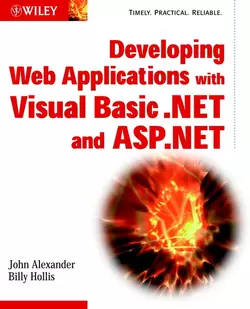 WILEY

TIMELY. PRACTICAL. RELIABLE.

Developing Web Applications with Visual Basic .NET and ASP.NET

John Alexander
Billy Hollis